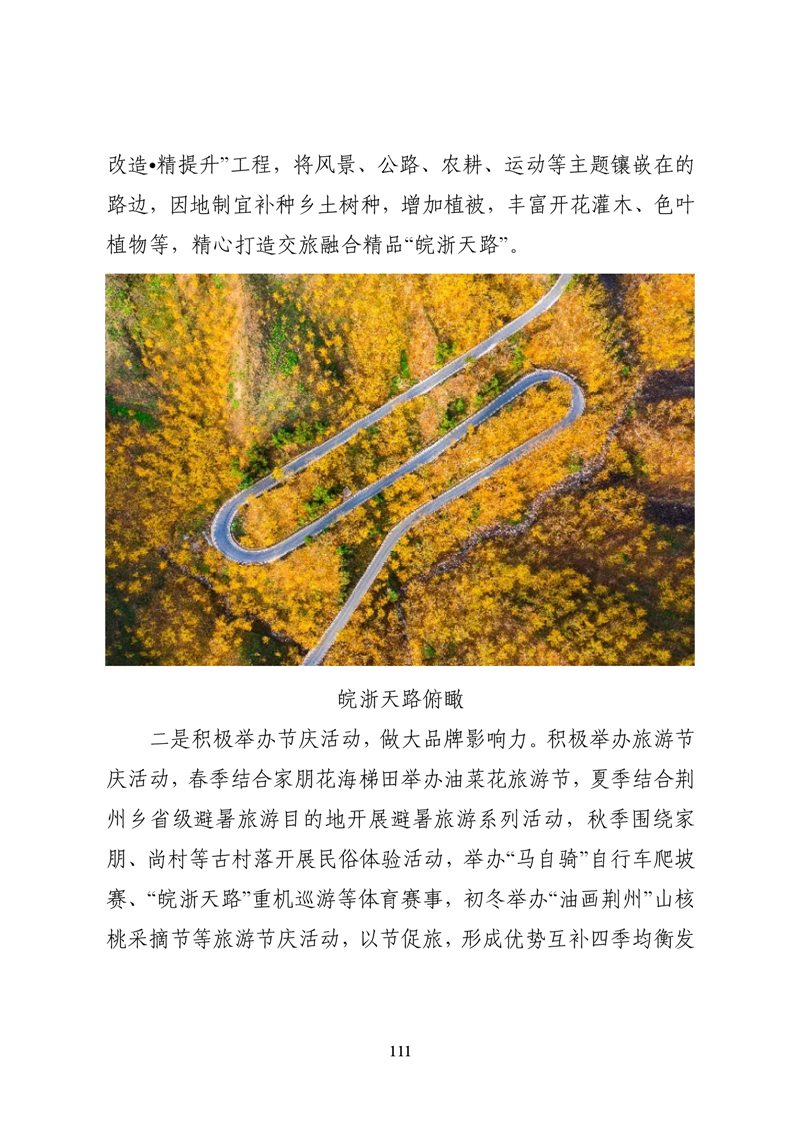 改造•精提升”工程，将风景、公路、农耕、运动等主题镶嵌在的路边，因地制宜补种乡土树种，增加植被，丰富开花灌木、色叶植物等，精心打造交旅融合精品“皖浙天路”。

皖浙天路俯瞰

二是积极举办节庆活动，做大品牌影响力。积极举办旅游节庆活动，春季结合家朋花海梯田举办油菜花旅游节，夏季结合荆州乡省级避暑旅游目的地开展避暑旅游系列活动，秋季围绕家朋、尚村等古村落开展民俗体验活动，举办“马自骑”自行车爬坡赛、“皖浙天路”重机巡游等体育赛事，初冬举办“油画荆州”山核桃采摘节等旅游节庆活动，以节促旅，形成优势互补四季均衡发

111